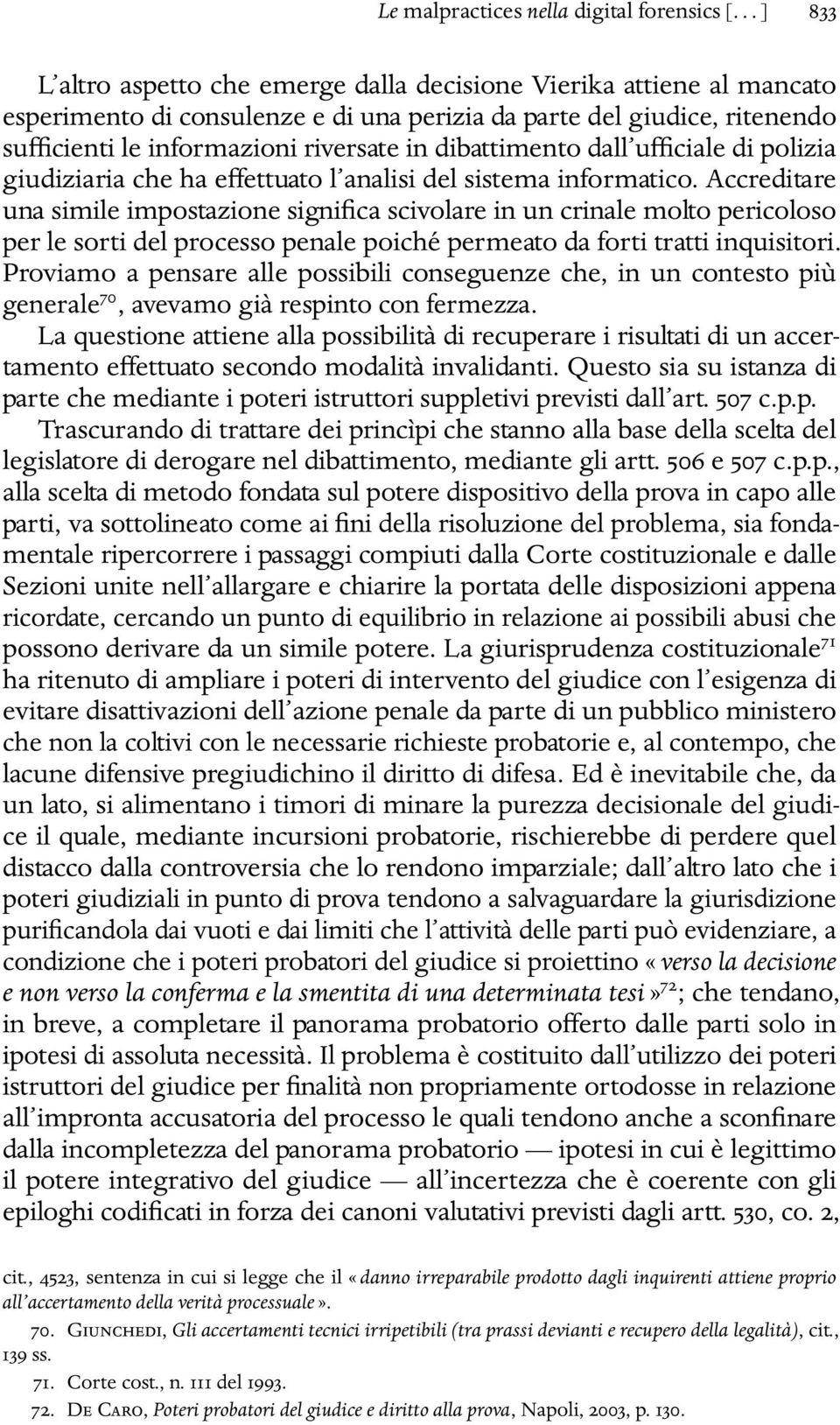 Le malpractices nella digital forensics [. . . ] 833

L'altro aspetto che emerge dalla decisione Vierika attiene al mancato esperimento di consulenze e di una perizia da parte del giudice, ritenendo sufficienti le informazioni riversate in dibattimento dall'ufficiale di polizia giudiziaria che ha effettuato l'analisi del sistema informatico. Accreditare una simile impostazione significa scivolare in un crinale molto pericoloso per le sorti del processo penale poiché permeato da forti tratti inquisitori. Proviamo a pensare alle possibili conseguenze che, in un contesto più generale$^{70}$, avevamo già respinto con fermezza.

La questione attiene alla possibilità di recuperare i risultati di un accertamento effettuato secondo modalità invalidanti. Questo sia su istanza di parte che mediante i poteri istruttori suppletivi previsti dall'art. 507 c.p.p.

Trascurando di trattare dei princìpi che stanno alla base della scelta del legislatore di derogare nel dibattimento, mediante gli artt. 506 e 507 c.p.p., alla scelta di metodo fondata sul potere dispositivo della prova in capo alle parti, va sottolineato come ai fini della risoluzione del problema, sia fondamentale ripercorrere i passaggi compiuti dalla Corte costituzionale e dalle Sezioni unite nell'allargare e chiarire la portata delle disposizioni appena ricordate, cercando un punto di equilibrio in relazione ai possibili abusi che possono derivare da un simile potere. La giurisprudenza costituzionale$^{71}$ ha ritenuto di ampliare i poteri di intervento del giudice con l'esigenza di evitare disattivazioni dell'azione penale da parte di un pubblico ministero che non la coltivi con le necessarie richieste probatorie e, al contempo, che lacune difensive pregiudichino il diritto di difesa. Ed è inevitabile che, da un lato, si alimentano i timori di minare la purezza decisionale del giudice il quale, mediante incursioni probatorie, rischierebbe di perdere quel distacco dalla controversia che lo rendono imparziale; dall'altro lato che i poteri giudiziali in punto di prova tendono a salvaguardare la giurisdizione purificandola dai vuoti e dai limiti che l'attività delle parti può evidenziare, a condizione che i poteri probatori del giudice si proiettino «verso la decisione e non verso la conferma e la smentita di una determinata tesi»$^{72}$; che tendano, in breve, a completare il panorama probatorio offerto dalle parti solo in ipotesi di assoluta necessità. Il problema è costituito dall'utilizzo dei poteri istruttori del giudice per finalità non propriamente ortodosse in relazione all'impronta accusatoria del processo le quali tendono anche a sconfinare dalla incompletezza del panorama probatorio — ipotesi in cui è legittimo il potere integrativo del giudice — all'incertezza che è coerente con gli epiloghi codificati in forza dei canoni valutativi previsti dagli artt. 530, co. 2,

cit., 4523, sentenza in cui si legge che il «danno irreparabile prodotto dagli inquirenti attiene proprio all'accertamento della verità processuale».

70. Giunchedi, Gli accertamenti tecnici irripetibili (tra prassi devianti e recupero della legalità), cit., 139 ss.

71. Corte cost., n. 111 del 1993.

72. De Caro, Poteri probatori del giudice e diritto alla prova, Napoli, 2003, p. 130.